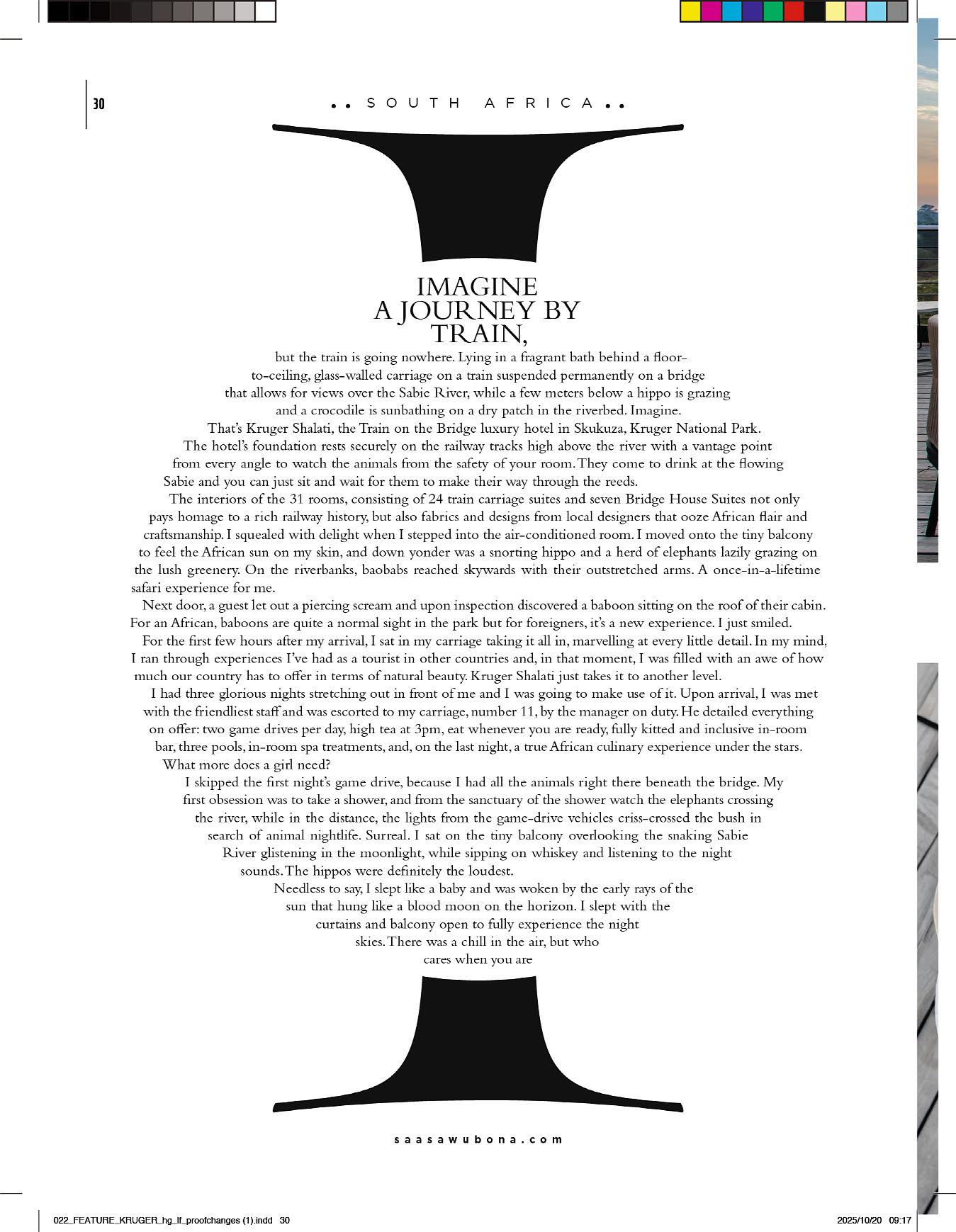 30

SOUTH AFRICA

IMAGINE A JOURNEY BY TRAIN,

but the train is going nowhere. Lying in a fragrant bath behind a floor-to-ceiling, glass-walled carriage on a train suspended permanently on a bridge that allows for views over the Sabie River, while a few meters below a hippo is grazing and a crocodile is sunbathing on a dry patch in the riverbed. Imagine.

That's Kruger Shalati, the Train on the Bridge luxury hotel in Skukuza, Kruger National Park. The hotel's foundation rests securely on the railway tracks high above the river with a vantage point from every angle to watch the animals from the safety of your room. They come to drink at the flowing Sabie and you can just sit and wait for them to make their way through the reeds.

The interiors of the 31 rooms, consisting of 24 train carriage suites and seven Bridge House Suites not only pays homage to a rich railway history, but also fabrics and designs from local designers that ooze African flair and craftsmanship. I squealed with delight when I stepped into the air-conditioned room. I moved onto the tiny balcony to feel the African sun on my skin, and down yonder was a snorting hippo and a herd of elephants lazily grazing on the lush greenery. On the riverbanks, baobabs reached skywards with their outstretched arms. A once-in-a-lifetime safari experience for me.

Next door, a guest let out a piercing scream and upon inspection discovered a baboon sitting on the roof of their cabin. For an African, baboons are quite a normal sight in the park but for foreigners, it's a new experience. I just smiled.

For the first few hours after my arrival, I sat in my carriage taking it all in, marvelling at every little detail. In my mind, I ran through experiences I've had as a tourist in other countries and, in that moment, I was filled with an awe of how much our country has to offer in terms of natural beauty. Kruger Shalati just takes it to another level.

I had three glorious nights stretching out in front of me and I was going to make use of it. Upon arrival, I was met with the friendliest staff and was escorted to my carriage, number 11, by the manager on duty. He detailed everything on offer: two game drives per day, high tea at 3pm, eat whenever you are ready, fully kitted and inclusive in-room bar, three pools, in-room spa treatments, and, on the last night, a true African culinary experience under the stars. What more does a girl need?

I skipped the first night's game drive, because I had all the animals right there beneath the bridge. My first obsession was to take a shower, and from the sanctuary of the shower watch the elephants crossing the river, while in the distance, the lights from the game-drive vehicles criss-crossed the bush in search of animal nightlife. Surreal. I sat on the tiny balcony overlooking the snaking Sabie River glistening in the moonlight, while sipping on whiskey and listening to the night sounds. The hippos were definitely the loudest.

Needless to say, I slept like a baby and was woken by the early rays of the sun that hung like a blood moon on the horizon. I slept with the curtains and balcony open to fully experience the night skies. There was a chill in the air, but who cares when you are

saasawubona.com

022_FEATURE_KRUGER_hg_lf_proofchanges (1).indd 30 2025/10/20 09:17